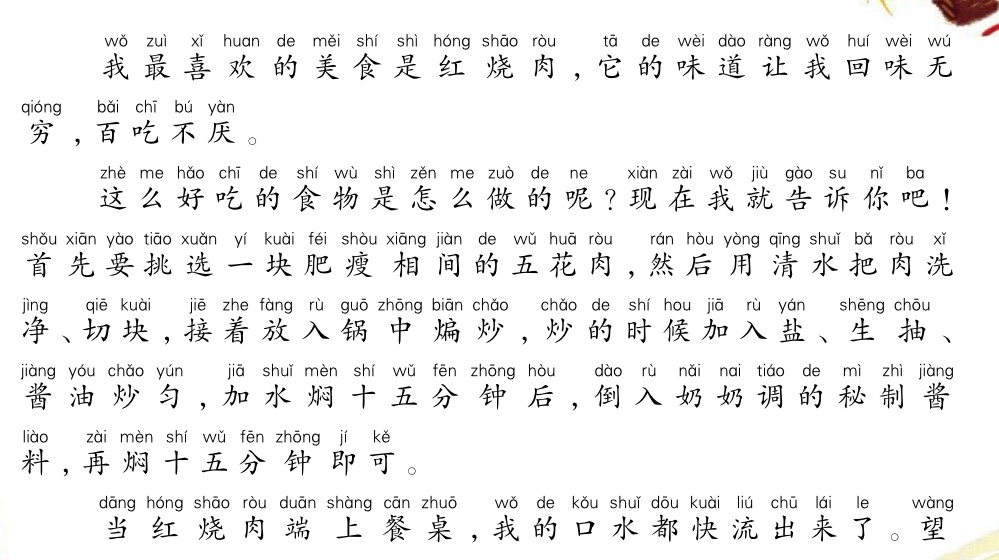 wǒ zuì xǐ huan de měi shí shì hóng shāo ròu tā de wèi dào ràng wǒ huí wèi wú
我最喜欢的美食是红烧肉，它的味道让我回味无
qióng bǎi chī bú yàn
穷，百吃不厌。

zhè me hǎo chī de shí wù shì zěn me zuò de ne xiàn zài wǒ jiù gào su nǐ ba
这么好吃的食物是怎么做的呢？现在我就告诉你吧！
shǒu xiān yào tiāo xuǎn yí kuài féi shòu xiāng jiàn de wǔ huā ròu rán hòu yòng qīng shuǐ bǎ ròu xǐ
首先要挑选一块肥瘦相间的五花肉，然后用清水把肉洗
jìng qiē kuài jiē zhe fàng rù guō zhōng biān chǎo chǎo de shí hou jiā rù yán shēng chōu
净、切块，接着放入锅中煸炒，炒的时候加入盐、生抽、
jiàng yóu chǎo yún jiā shuǐ mèn shí wǔ fēn zhōng hòu dào rù nǎi nai tiáo de mì zhì jiàng
酱油炒匀，加水焖十五分钟后，倒入奶奶调的秘制酱
liào zài mèn shí wǔ fēn zhōng jí kě
料，再焖十五分钟即可。

dāng hóng shāo ròu duān shàng cān zhuō wǒ de kǒu shuǐ dōu kuài liú chū lái le wàng
当红烧肉端上餐桌，我的口水都快流出来了。望